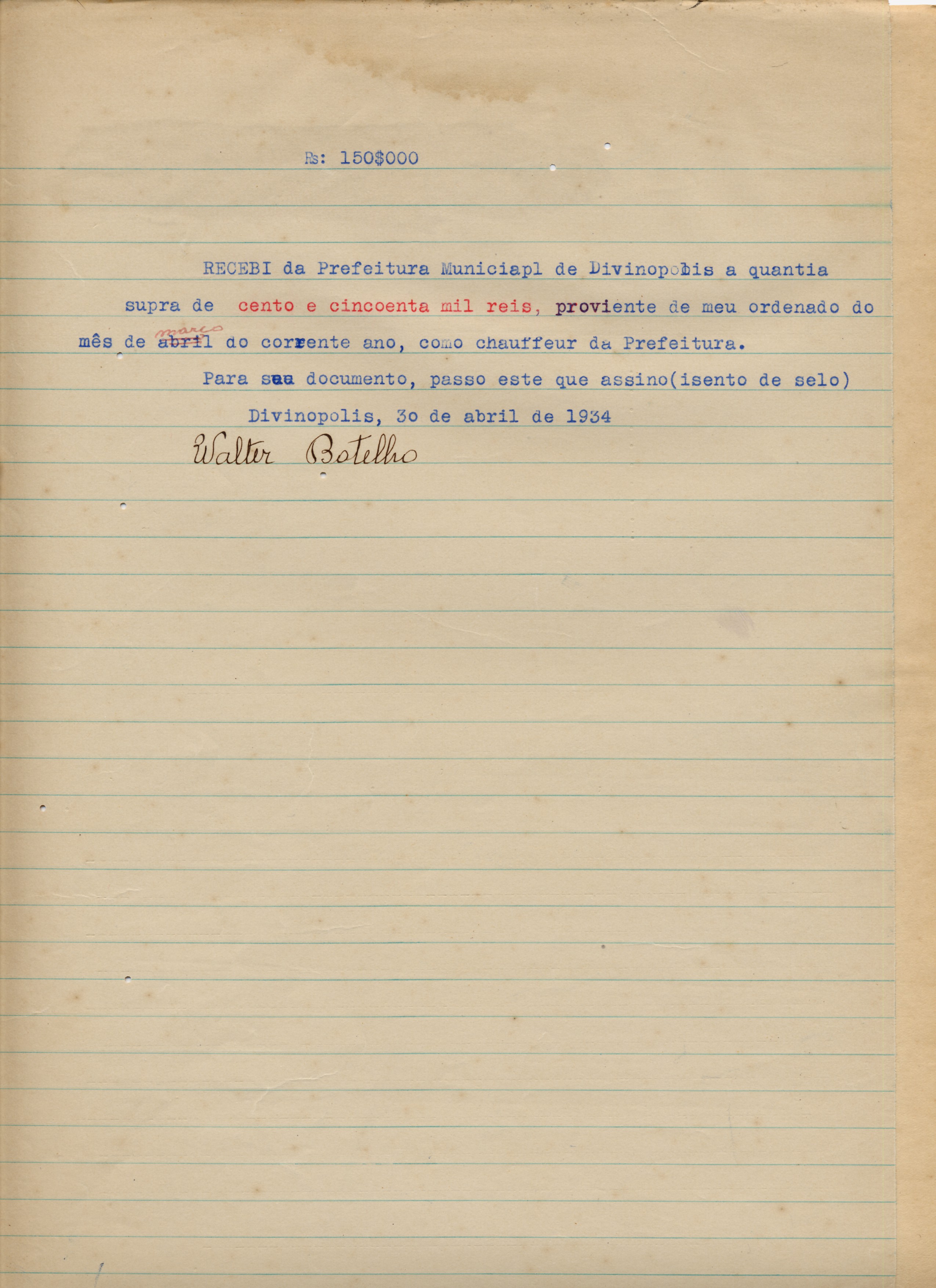 Rs: 150$000

RECEBI da Prefeitura Municiapl de Divinopolis a quantia supra de cento e cincoenta mil reis, proviente de meu ordenado do mês de março abril do corrente ano, como chauffeur da Prefeitura.

Para seu documento, passo este que assino(isento de selo)

Divinopolis, 30 de abril de 1934

Walter Botelho